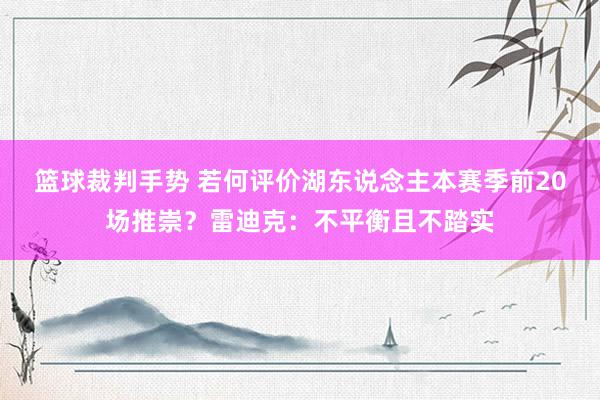 篮球裁判手势 若何评价湖东说念主本赛季前20场推崇？雷迪克：不平衡且不踏实